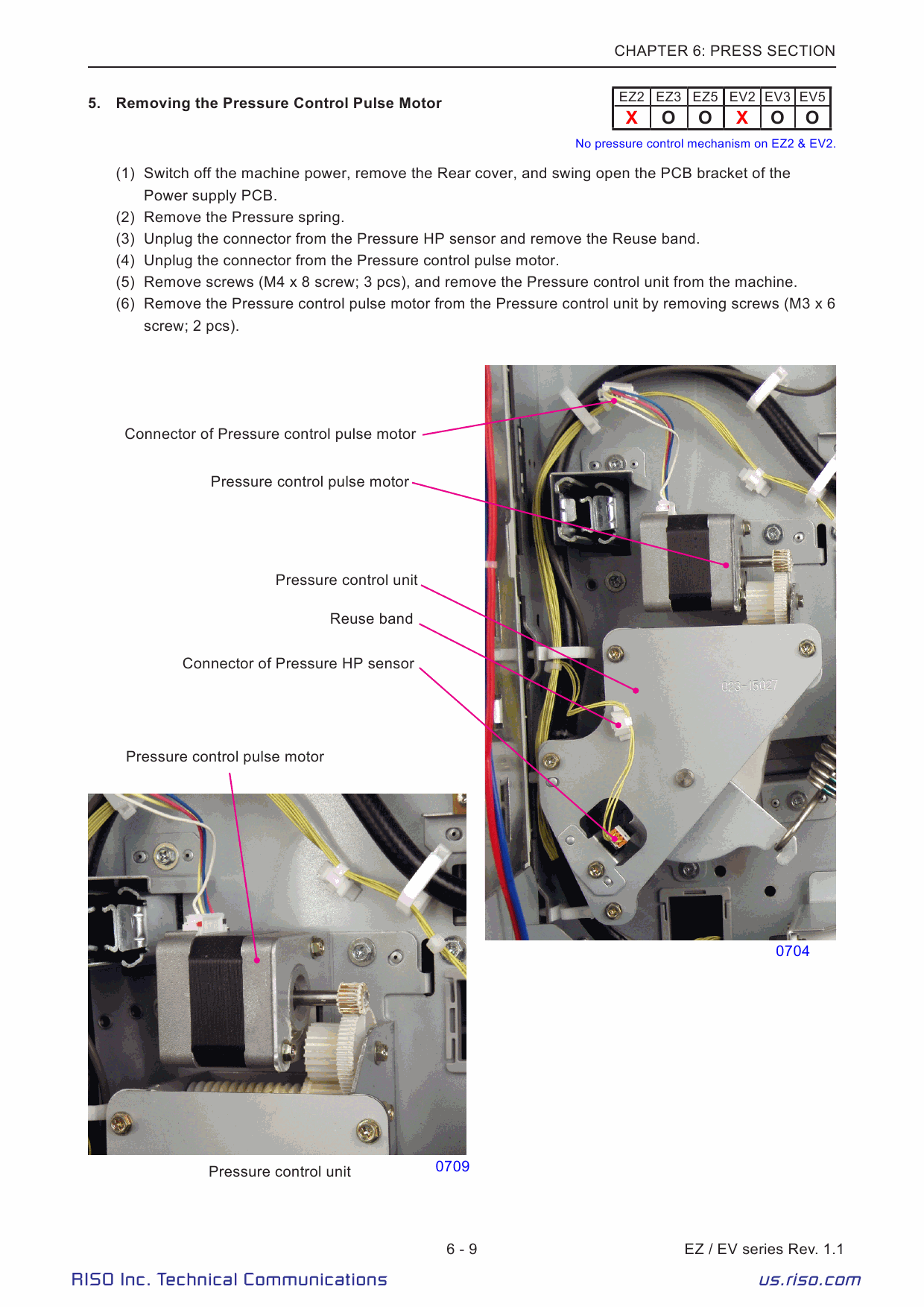 CHAPTER 6: PRESS SECTION

5. Removing the Pressure Control Pulse Motor

| EZ2 | EZ3 | EZ5 | EV2 | EV3 | EV5 |
|---|---|---|---|---|---|
| X | O | O | X | O | O |

No pressure control mechanism on EZ2 & EV2.

(1) Switch off the machine power, remove the Rear cover, and swing open the PCB bracket of the Power supply PCB.
(2) Remove the Pressure spring.
(3) Unplug the connector from the Pressure HP sensor and remove the Reuse band.
(4) Unplug the connector from the Pressure control pulse motor.
(5) Remove screws (M4 x 8 screw; 3 pcs), and remove the Pressure control unit from the machine.
(6) Remove the Pressure control pulse motor from the Pressure control unit by removing screws (M3 x 6 screw; 2 pcs).

Connector of Pressure control pulse motor

Pressure control pulse motor

Pressure control unit

Reuse band

Connector of Pressure HP sensor

023-15027

0704

Pressure control pulse motor

Pressure control unit

0709

6 - 9

EZ / EV series Rev. 1.1

RISO Inc. Technical Communications

us.riso.com